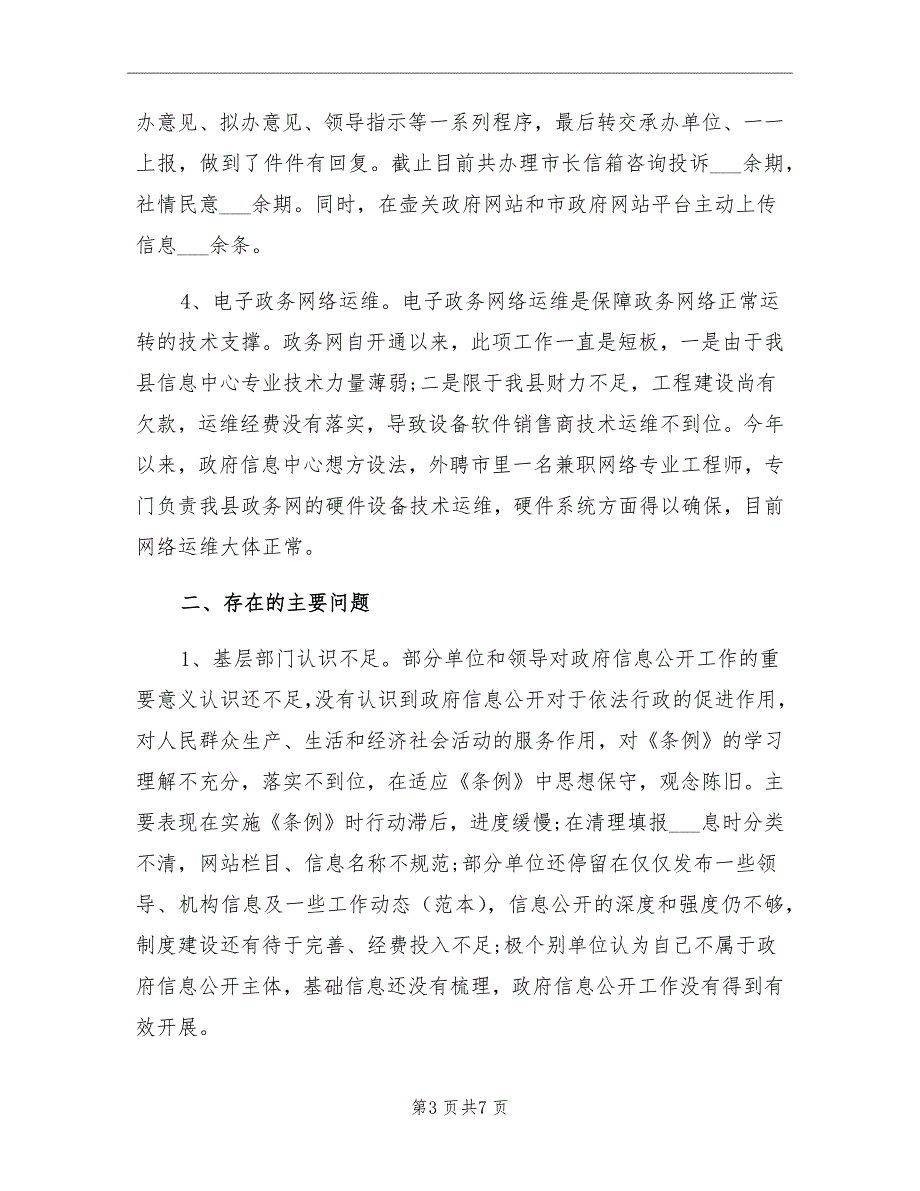 办意见、拟办意见、领导指示等一系列程序，最后转交承办单位、一一上报，做到了件件有回复。截止目前共办理市长信箱咨询投诉___余期，社情民意___余期。同时，在壶关政府网站和市政府网站平台主动上传信息___余条。

4、电子政务网络运维。电子政务网络运维是保障政务网络正常运转的技术支撑。政务网自开通以来，此项工作一直是短板，一是由于我县信息中心专业技术力量薄弱;二是限于我县财力不足，工程建设尚有欠款，运维经费没有落实，导致设备软件销售商技术运维不到位。今年以来，政府信息中心想方设法，外聘市里一名兼职网络专业工程师，专门负责我县政务网的硬件设备技术运维，硬件系统方面得以确保，目前网络运维大体正常。

二、存在的主要问题

1、基层部门认识不足。部分单位和领导对政府信息公开工作的重要意义认识还不足,没有认识到政府信息公开对于依法行政的促进作用，对人民群众生产、生活和经济社会活动的服务作用，对《条例》的学习理解不充分，落实不到位，在适应《条例》中思想保守，观念陈旧。主要表现在实施《条例》时行动滞后，进度缓慢;在清理填报___息时分类不清，网站栏目、信息名称不规范;部分单位还停留在仅仅发布一些领导、机构信息及一些工作动态（范本），信息公开的深度和强度仍不够，制度建设还有待于完善、经费投入不足;极个别单位认为自己不属于政府信息公开主体，基础信息还没有梳理，政府信息公开工作没有得到有效开展。

第3页共7页